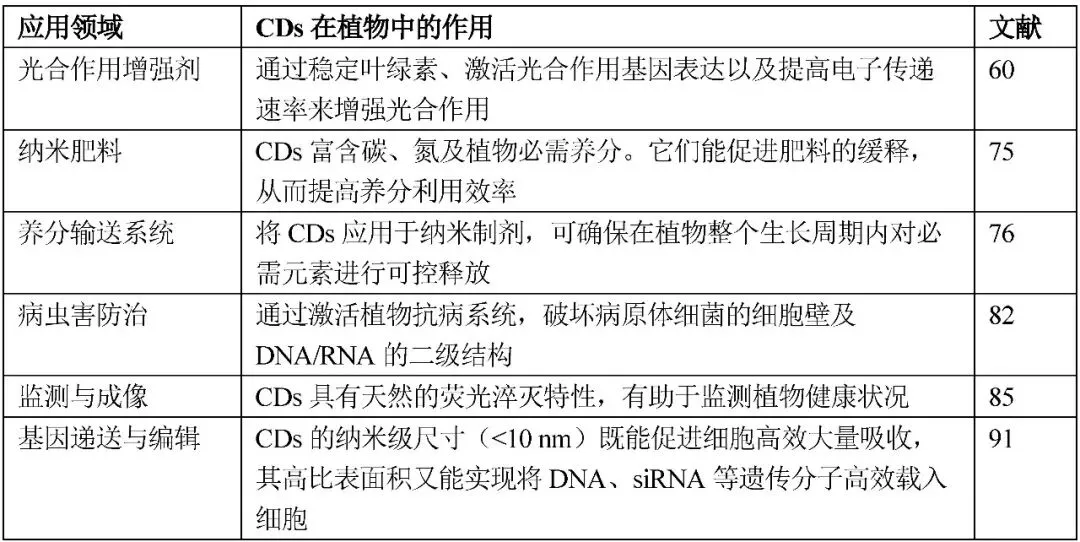 | 应用领域 | CDs 在植物中的作用 | 文献 |
|---|---|---|
| 光合作用增强剂 | 通过稳定叶绿素、激活光合作用基因表达以及提高电子传递速率来增强光合作用 | 60 |
| 纳米肥料 | CDs 富含碳、氮及植物必需养分。它们能促进肥料的缓释，从而提高养分利用效率 | 75 |
| 养分输送系统 | 将 CDs 应用于纳米制剂，可确保在植物整个生长周期内对必需元素进行可控释放 | 76 |
| 病虫害防治 | 通过激活植物抗病系统，破坏病原体细菌的细胞壁及 DNA/RNA 的二级结构 | 82 |
| 监测与成像 | CDs 具有天然的荧光淬灭特性，有助于监测植物健康状况 | 85 |
| 基因递送与编辑 | CDs 的纳米级尺寸（<10 nm）既能促进细胞高效大量吸收，其高比表面积又能实现将 DNA、siRNA 等遗传分子高效载入细胞 | 91 |